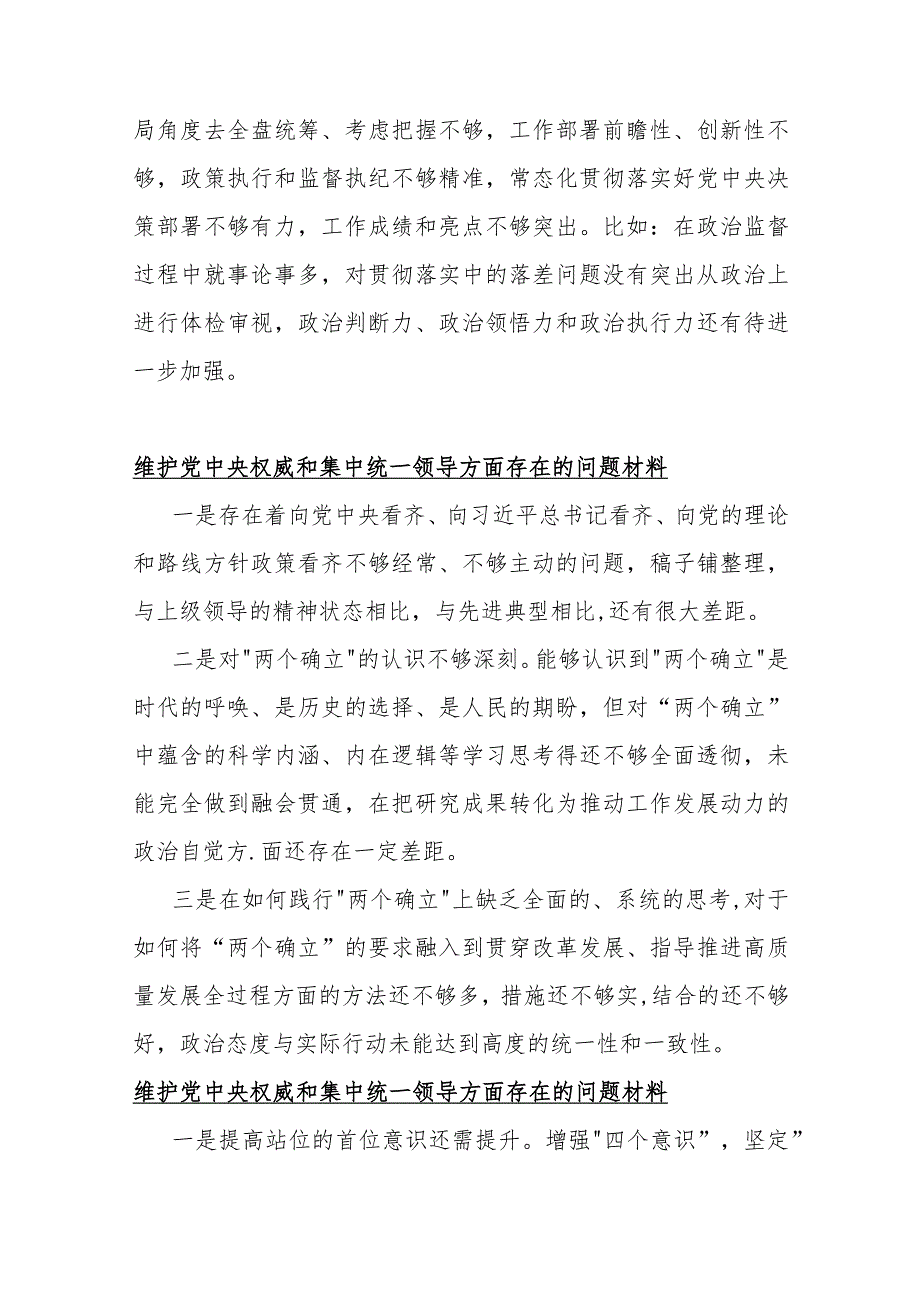 局角度去全盘统筹、考虑把握不够，工作部署前瞻性、创新性不够，政策执行和监督执纪不够精准，常态化贯彻落实好党中央决策部署不够有力，工作成绩和亮点不够突出。比如：在政治监督过程中就事论事多，对贯彻落实中的落差问题没有突出从政治上进行体检审视，政治判断力、政治领悟力和政治执行力还有待进一步加强。

维护党中央权威和集中统一领导方面存在的问题材料

一是存在着向党中央看齐、向习近平总书记看齐、向党的理论和路线方针政策看齐不够经常、不够主动的问题，稿子铺整理，与上级领导的精神状态相比，与先进典型相比,还有很大差距。

二是对"两个确立"的认识不够深刻。能够认识到"两个确立"是时代的呼唤、是历史的选择、是人民的期盼，但对“两个确立”中蕴含的科学内涵、内在逻辑等学习思考得还不够全面透彻，未能完全做到融会贯通，在把研究成果转化为推动工作发展动力的政治自觉方.面还存在一定差距。

三是在如何践行"两个确立"上缺乏全面的、系统的思考,对于如何将“两个确立”的要求融入到贯穿改革发展、指导推进高质量发展全过程方面的方法还不够多，措施还不够实,结合的还不够好，政治态度与实际行动未能达到高度的统一性和一致性。

维护党中央权威和集中统一领导方面存在的问题材料

一是提高站位的首位意识还需提升。增强"四个意识”，坚定”